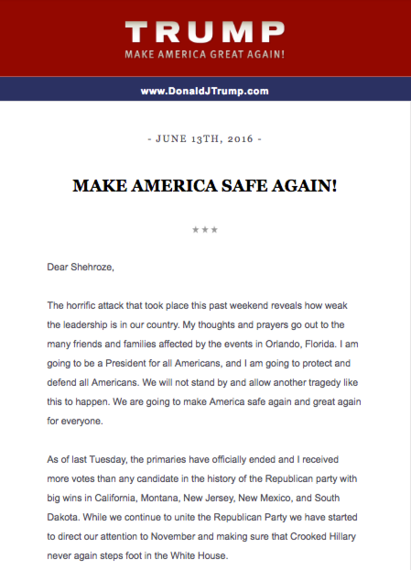 TRUMP
MAKE AMERICA GREAT AGAIN!

www.DonaldJTrump.com

- JUNE 13TH, 2016 -

MAKE AMERICA SAFE AGAIN!

★★★

Dear Shehroze,

The horrific attack that took place this past weekend reveals how weak the leadership is in our country. My thoughts and prayers go out to the many friends and families affected by the events in Orlando, Florida. I am going to be a President for all Americans, and I am going to protect and defend all Americans. We will not stand by and allow another tragedy like this to happen. We are going to make America safe again and great again for everyone.

As of last Tuesday, the primaries have officially ended and I received more votes than any candidate in the history of the Republican party with big wins in California, Montana, New Jersey, New Mexico, and South Dakota. While we continue to unite the Republican Party we have started to direct our attention to November and making sure that Crooked Hillary never again steps foot in the White House.